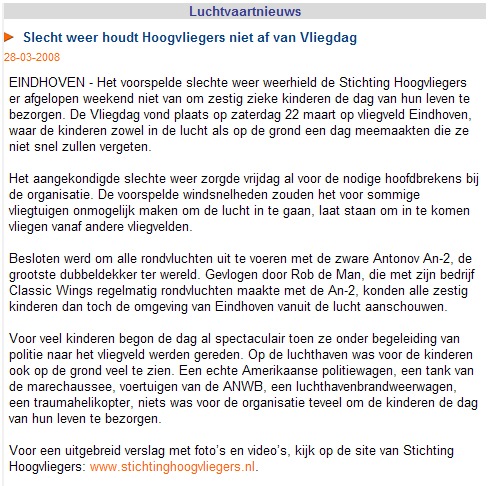 Luchtvaartnieuws

Slecht weer houdt Hoogvliegers niet af van Vliegdag

28-03-2008

EINDHOVEN - Het voorspelde slechte weer weerhield de Stichting Hoogvliegers er afgelopen weekend niet van om zestig zieke kinderen de dag van hun leven te bezorgen. De Vliegdag vond plaats op zaterdag 22 maart op vliegveld Eindhoven, waar de kinderen zowel in de lucht als op de grond een dag meemaakten die ze niet snel zullen vergeten.

Het aangekondigde slechte weer zorgde vrijdag al voor de nodige hoofdbrekens bij de organisatie. De voorspelde windsnelheden zouden het voor sommige vliegtuigen onmogelijk maken om de lucht in te gaan, laat staan om in te komen vliegen vanaf andere vliegvelden.

Besloten werd om alle rondvluchten uit te voeren met de zware Antonov An-2, de grootste dubbeldekker ter wereld. Gevlogen door Rob de Man, die met zijn bedrijf Classic Wings regelmatig rondvluchten maakte met de An-2, konden alle zestig kinderen dan toch de omgeving van Eindhoven vanuit de lucht aanschouwen.

Voor veel kinderen begon de dag al spectaculair toen ze onder begeleiding van politie naar het vliegveld werden gereden. Op de luchthaven was voor de kinderen ook op de grond veel te zien. Een echte Amerikaanse politiewagen, een tank van de marechaussee, voertuigen van de ANWB, een luchthavenbrandweerwagen, een traumahelikopter, niets was voor de organisatie teveel om de kinderen de dag van hun leven te bezorgen.

Voor een uitgebreid verslag met foto's en video's, kijk op de site van Stichting Hoogvliegers: www.stichtinghoogvliegers.nl.